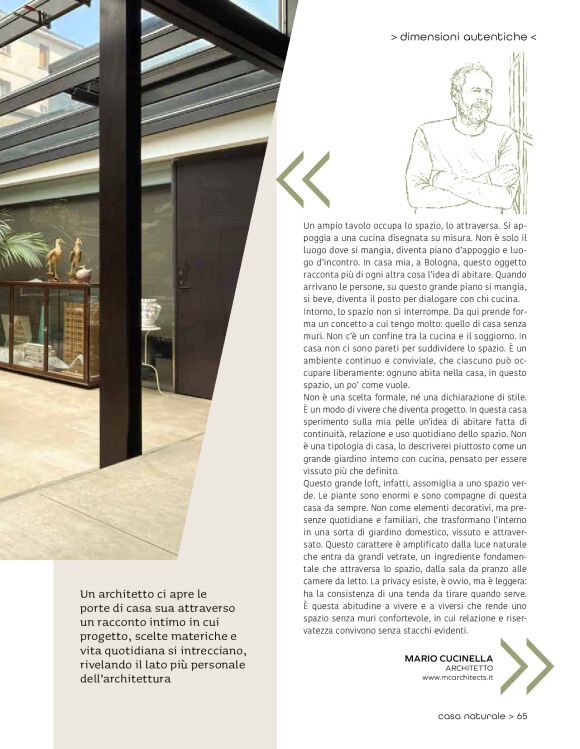 > dimensioni autentiche <

Un ampio tavolo occupa lo spazio, lo attraversa. Si appoggia a una cucina disegnata su misura. Non è solo il luogo dove si mangia, diventa piano d'appoggio e luogo d'incontro. In casa mia, a Bologna, questo oggetto racconta più di ogni altra cosa l'idea di abitare. Quando arrivano le persone, su questo grande piano si mangia, si beve, diventa il posto per dialogare con chi cucina.
Intorno, lo spazio non si interrompe. Da qui prende forma un concetto a cui tengo molto: quello di casa senza muri. Non c'è un confine tra la cucina e il soggiorno. In casa non ci sono pareti per suddividere lo spazio. È un ambiente continuo e conviviale, che ciascuno può occupare liberamente: ognuno abita nella casa, in questo spazio, un po' come vuole.
Non è una scelta formale, né una dichiarazione di stile. È un modo di vivere che diventa progetto. In questa casa sperimento sulla mia pelle un'idea di abitare fatta di continuità, relazione e uso quotidiano dello spazio. Non è una tipologia di casa, lo descriverei piuttosto come un grande giardino interno con cucina, pensato per essere vissuto più che definito.
Questo grande loft, infatti, assomiglia a uno spazio verde. Le piante sono enormi e sono compagne di questa casa da sempre. Non come elementi decorativi, ma presenze quotidiane e familiari, che trasformano l'interno in una sorta di giardino domestico, vissuto e attraversato. Questo carattere è amplificato dalla luce naturale che entra da grandi vetrate, un ingrediente fondamentale che attraversa lo spazio, dalla sala da pranzo alle camere da letto. La privacy esiste, è ovvio, ma è leggera: ha la consistenza di una tenda da tirare quando serve. È questa abitudine a vivere e a viversi che rende uno spazio senza muri confortevole, in cui relazione e riservatezza convivono senza stacchi evidenti.

MARIO CUCINELLA
ARCHITETTO
www.mcarchitects.it

Un architetto ci apre le porte di casa sua attraverso un racconto intimo in cui progetto, scelte materiche e vita quotidiana si intrecciano, rivelando il lato più personale dell'architettura

casa naturale > 65